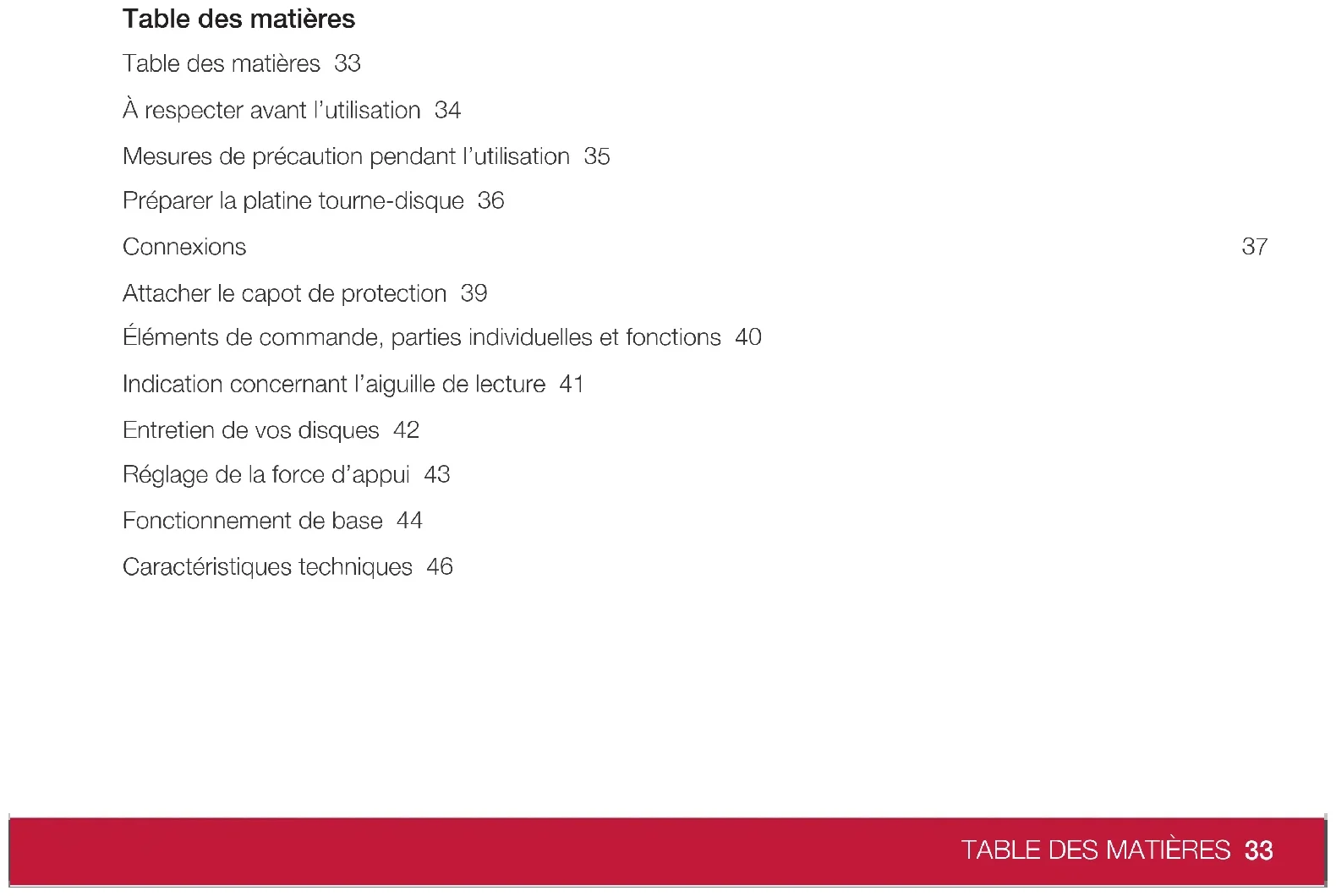 Table des matières

Table des matières 33

À respecter avant l'utilisation 34

Mesures de précaution pendant l'utilisation 35

Préparer la platine tourne-disque 36

Connexions 37

Attacher le capot de protection 39

Éléments de commande, parties individuelles et fonctions 40

Indication concernant l'aiguille de lecture 41

Entretien de vos disques 42

Réglage de la force d'appui 43

Fonctionnement de base 44

Caractéristiques techniques 46

TABLE DES MATIÈRES 33